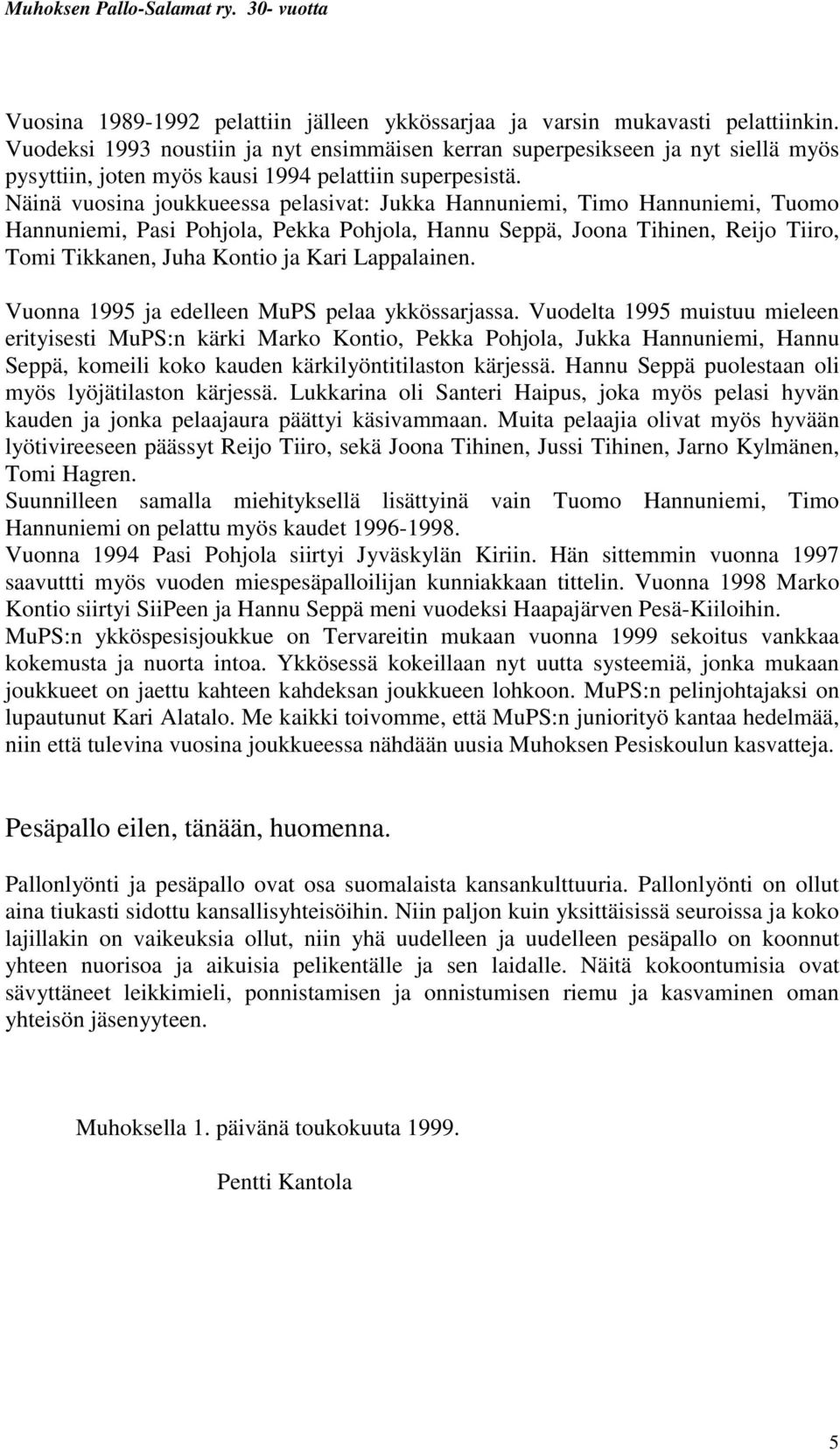 Muhoksen Pallo-Salamat ry. 30- vuotta

Vuosina 1989-1992 pelattiin jälleen ykkössarjaa ja varsin mukavasti pelattiinkin. Vuodeksi 1993 noustiin ja nyt ensimmäisen kerran superpesikseen ja nyt siellä myös pysyttiin, joten myös kausi 1994 pelattiin superpesistä.
Näinä vuosina joukkueessa pelasivat: Jukka Hannuniemi, Timo Hannuniemi, Tuomo Hannuniemi, Pasi Pohjola, Pekka Pohjola, Hannu Seppä, Joona Tihinen, Reijo Tiiro, Tomi Tikkanen, Juha Kontio ja Kari Lappalainen.

Vuonna 1995 ja edelleen MuPS pelaa ykkössarjassa. Vuodelta 1995 muistuu mieleen erityisesti MuPS:n kärki Marko Kontio, Pekka Pohjola, Jukka Hannuniemi, Hannu Seppä, komeili koko kauden kärkilyöntitilaston kärjessä. Hannu Seppä puolestaan oli myös lyöjätilaston kärjessä. Lukkarina oli Santeri Haipus, joka myös pelasi hyvän kauden ja jonka pelaajaura päättyi käsivammaan. Muita pelaajia olivat myös hyvään lyötivireeseen päässyt Reijo Tiiro, sekä Joona Tihinen, Jussi Tihinen, Jarno Kylmänen, Tomi Hagren.
Suunnilleen samalla miehityksellä lisättyinä vain Tuomo Hannuniemi, Timo Hannuniemi on pelattu myös kaudet 1996-1998.
Vuonna 1994 Pasi Pohjola siirtyi Jyväskylän Kiriin. Hän sittemmin vuonna 1997 saavuttti myös vuoden miespesäpalloilijan kunniakkaan tittelin. Vuonna 1998 Marko Kontio siirtyi SiiPeen ja Hannu Seppä meni vuodeksi Haapajärven Pesä-Kiiloihin.
MuPS:n ykköspesisjoukkue on Tervareitin mukaan vuonna 1999 sekoitus vankkaa kokemusta ja nuorta intoa. Ykkösessä kokeillaan nyt uutta systeemiä, jonka mukaan joukkueet on jaettu kahteen kahdeksan joukkueen lohkoon. MuPS:n pelinjohtajaksi on lupautunut Kari Alatalo. Me kaikki toivomme, että MuPS:n juniorityö kantaa hedelmää, niin että tulevina vuosina joukkueessa nähdään uusia Muhoksen Pesiskoulun kasvatteja.

Pesäpallo eilen, tänään, huomenna.

Pallonlyönti ja pesäpallo ovat osa suomalaista kansankulttuuria. Pallonlyönti on ollut aina tiukasti sidottu kansallisyhteisöihin. Niin paljon kuin yksittäisissä seuroissa ja koko lajillakin on vaikeuksia ollut, niin yhä uudelleen ja uudelleen pesäpallo on koonnut yhteen nuorisoa ja aikuisia pelikentälle ja sen laidalle. Näitä kokoontumisia ovat sävyttäneet leikkimieli, ponnistamisen ja onnistumisen riemu ja kasvaminen oman yhteisön jäsenyyteen.

Muhoksella 1. päivänä toukokuuta 1999.

Pentti Kantola

5